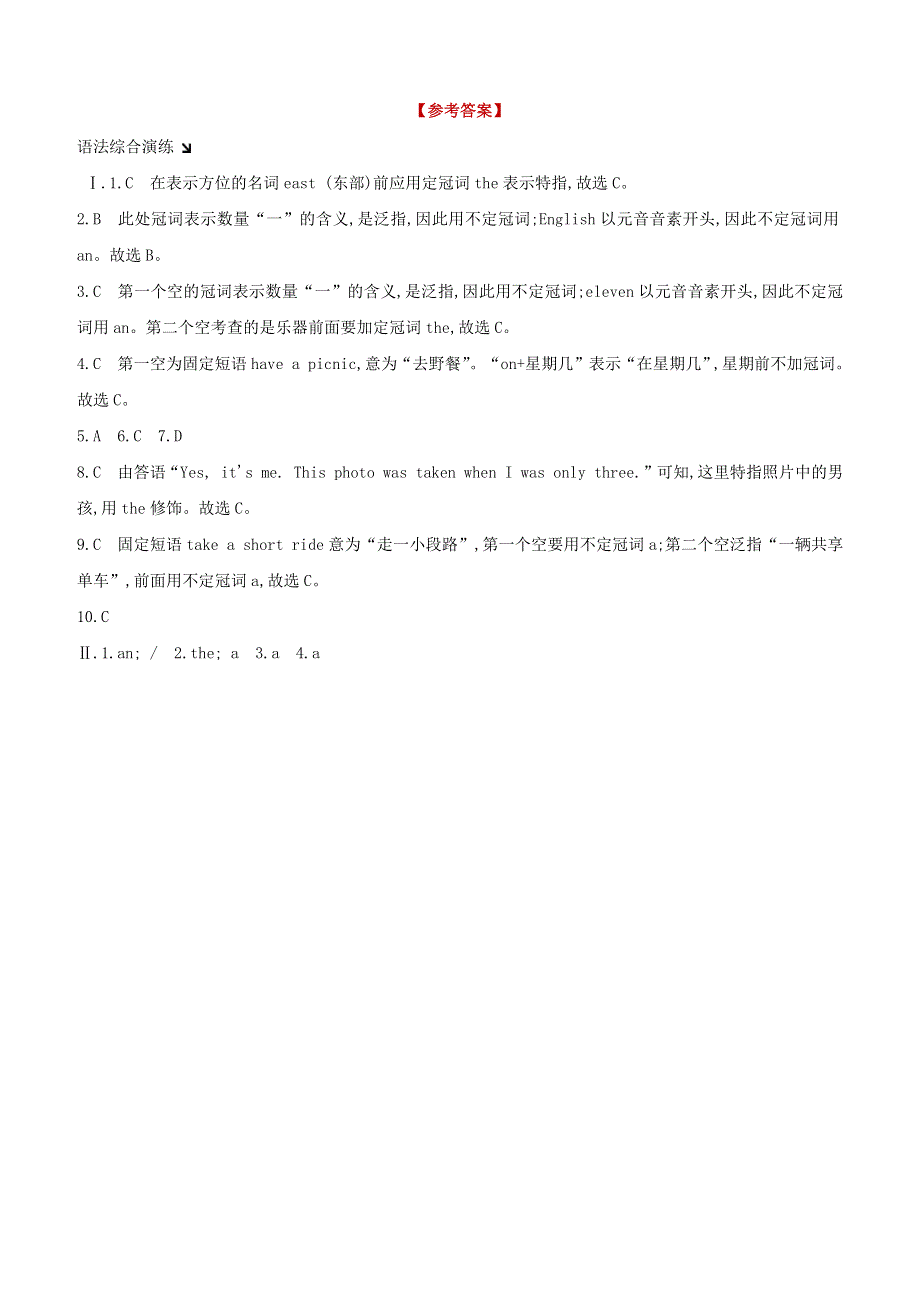 【参考答案】

语法综合演练 ↘

Ⅰ.1.C 在表示方位的名词 east (东部)前应用定冠词 the 表示特指,故选 C。

2.B 此处冠词表示数量“一”的含义,是泛指,因此用不定冠词;English 以元音音素开头,因此不定冠词用 an。故选 B。

3.C 第一个空的冠词表示数量“一”的含义,是泛指,因此用不定冠词;eleven 以元音音素开头,因此不定冠词用 an。第二个空考查的是乐器前面要加定冠词 the,故选 C。

4.C 第一空为固定短语 have a picnic,意为“去野餐”。“on+星期几”表示“在星期几”,星期前不加冠词。故选 C。

5.A 6.C 7.D

8.C 由答语“Yes, it's me. This photo was taken when I was only three.”可知,这里特指照片中的男孩,用 the 修饰。故选 C。

9.C 固定短语 take a short ride 意为“走一小段路”,第一个空要用不定冠词 a;第二个空泛指“一辆共享单车”,前面用不定冠词 a,故选 C。

10.C

Ⅱ.1.an; / 2.the; a 3.a 4.a